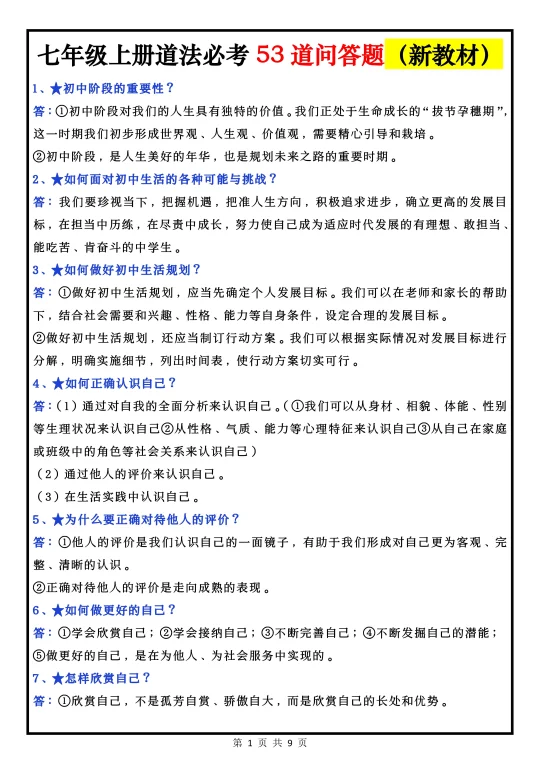 七年级上册道法必考 53 道问答题（新教材）

1、★初中阶段的重要性？

答：①初中阶段对我们的人生具有独特的价值。我们正处于生命成长的“拔节孕穗期”，这一时期我们初步形成世界观、人生观、价值观，需要精心引导和栽培。

②初中阶段，是人生美好的年华，也是规划未来之路的重要时期。

2、★如何面对初中生活的各种可能与挑战？

答：我们要珍视当下，把握机遇，把准人生方向，积极追求进步，确立更高的发展目标，在担当中历练，在尽责中成长，努力使自己成为适应时代发展的有理想、敢担当、能吃苦、肯奋斗的中学生。

3、★如何做好初中生活规划？

答：①做好初中生活规划，应当先确定个人发展目标。我们可以在老师和家长的帮助下，结合社会需要和兴趣、性格、能力等自身条件，设定合理的发展目标。

②做好初中生活规划，还应当制订行动方案。我们可以根据实际情况对发展目标进行分解，明确实施细节，列出时间表，使行动方案切实可行。

4、★如何正确认识自己？

答：（1）通过对自我的全面分析来认识自己。（①我们可以从身材、相貌、体能、性别等生理状况来认识自己②从性格、气质、能力等心理特征来认识自己③从自己在家庭或班级中的角色等社会关系来认识自己）

（2）通过他人的评价来认识自己。

（3）在生活实践中认识自己。

5、★为什么要正确对待他人的评价？

答：①他人的评价是我们认识自己的一面镜子，有助于我们形成对自己更为客观、完整、清晰的认识。

②正确对待他人的评价是走向成熟的表现。

6、★如何做更好的自己？

答：①学会欣赏自己；②学会接纳自己；③不断完善自己；④不断发掘自己的潜能；⑤做更好的自己，是在为他人、为社会服务中实现的。

7、★怎样欣赏自己？

答：①欣赏自己，不是孤芳自赏、骄傲自大，而是欣赏自己的长处和优势。

第 1 页 共 9 页